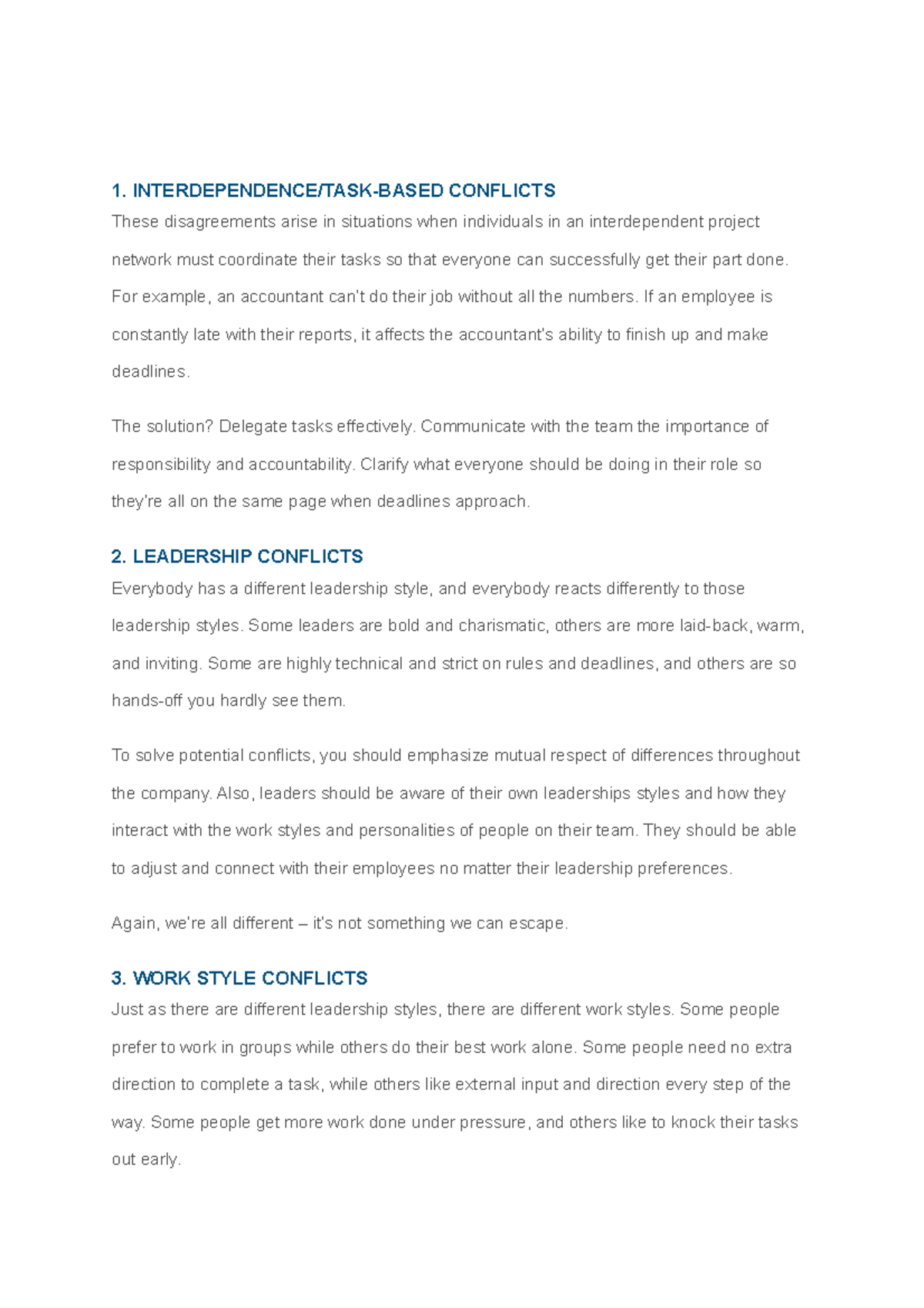 1. INTERDEPENDENCE/TASK-BASED CONFLICTS

These disagreements arise in situations when individuals in an interdependent project network must coordinate their tasks so that everyone can successfully get their part done. For example, an accountant can't do their job without all the numbers. If an employee is constantly late with their reports, it affects the accountant's ability to finish up and make deadlines.

The solution? Delegate tasks effectively. Communicate with the team the importance of responsibility and accountability. Clarify what everyone should be doing in their role so they're all on the same page when deadlines approach.

2. LEADERSHIP CONFLICTS

Everybody has a different leadership style, and everybody reacts differently to those leadership styles. Some leaders are bold and charismatic, others are more laid-back, warm, and inviting. Some are highly technical and strict on rules and deadlines, and others are so hands-off you hardly see them.

To solve potential conflicts, you should emphasize mutual respect of differences throughout the company. Also, leaders should be aware of their own leaderships styles and how they interact with the work styles and personalities of people on their team. They should be able to adjust and connect with their employees no matter their leadership preferences.

Again, we're all different – it's not something we can escape.

3. WORK STYLE CONFLICTS

Just as there are different leadership styles, there are different work styles. Some people prefer to work in groups while others do their best work alone. Some people need no extra direction to complete a task, while others like external input and direction every step of the way. Some people get more work done under pressure, and others like to knock their tasks out early.